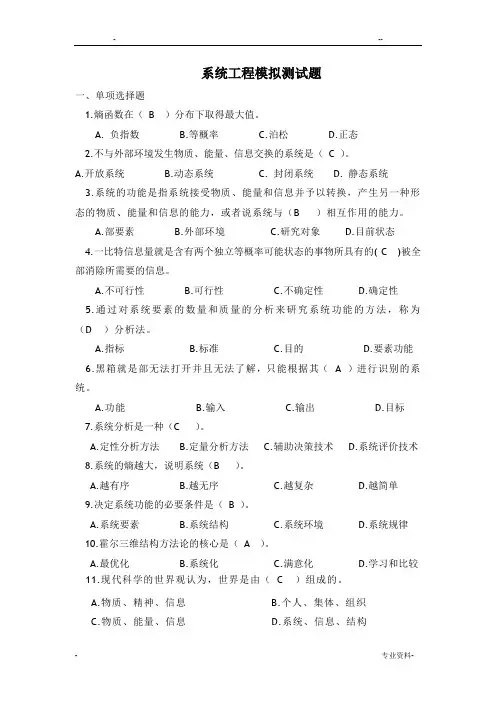 -　　　　　　　　　　　　　　　　　　　　　　　　　　　　　　--

系统工程模拟测试题

一、单项选择题

1.熵函数在（ B ）分布下取得最大值。

A. 负指数　　B.等概率　　C.泊松　　D.正态

2.不与外部环境发生物质、能量、信息交换的系统是（ C ）。

A.开放系统　　B.动态系统　　C. 封闭系统　　D. 静态系统

3.系统的功能是指系统接受物质、能量和信息并予以转换，产生另一种形态的物质、能量和信息的能力，或者说系统与（B ）相互作用的能力。

A.部要素　　B.外部环境　　C.研究对象　　D.目前状态

4.一比特信息量就是含有两个独立等概率可能状态的事物所具有的( C )被全部消除所需要的信息。

A.不可行性　　B.可行性　　C.不确定性　　D.确定性

5.通过对系统要素的数量和质量的分析来研究系统功能的方法，称为（D ）分析法。

A.指标　　B.标准　　C.目的　　D.要素功能

6.黑箱就是部无法打开并且无法了解，只能根据其（ A ）进行识别的系统。

A.功能　　B.输入　　C.输出　　D.目标

7.系统分析是一种（C ）。

A.定性分析方法　B.定量分析方法　C.辅助决策技术　D.系统评价技术

8.系统的熵越大，说明系统（B ）。

A.越有序　　B.越无序　　C.越复杂　　D.越简单

9.决定系统功能的必要条件是（ B ）。

A.系统要素　　B.系统结构　　C.系统环境　　D.系统规律

10.霍尔三维结构方法论的核心是（ A ）。

A.最优化　　B.系统化　　C.满意化　　D.学习和比较

11.现代科学的世界观认为，世界是由（ C ）组成的。

A.物质、精神、信息　　B.个人、集体、组织

C.物质、能量、信息　　D.系统、信息、结构

-　　　　　　　　　　　　　　　　　　　　　　　　　　　　　　专业资料-